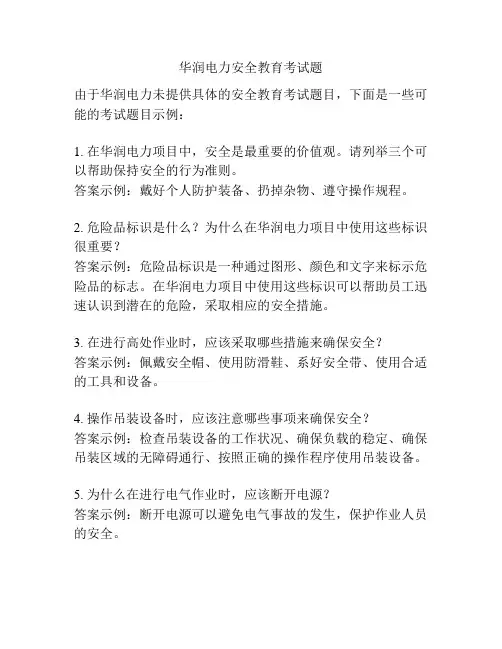 华润电力安全教育考试题

由于华润电力未提供具体的安全教育考试题目，下面是一些可能的考试题目示例：

1. 在华润电力项目中，安全是最重要的价值观。请列举三个可以帮助保持安全的行为准则。
答案示例：戴好个人防护装备、扔掉杂物、遵守操作规程。

2. 危险品标识是什么？为什么在华润电力项目中使用这些标识很重要？
答案示例：危险品标识是一种通过图形、颜色和文字来标示危险品的标志。在华润电力项目中使用这些标识可以帮助员工迅速认识到潜在的危险，采取相应的安全措施。

3. 在进行高处作业时，应该采取哪些措施来确保安全？
答案示例：佩戴安全帽、使用防滑鞋、系好安全带、使用合适的工具和设备。

4. 操作吊装设备时，应该注意哪些事项来确保安全？
答案示例：检查吊装设备的工作状况、确保负载的稳定、确保吊装区域的无障碍通行、按照正确的操作程序使用吊装设备。

5. 为什么在进行电气作业时，应该断开电源？
答案示例：断开电源可以避免电气事故的发生，保护作业人员的安全。